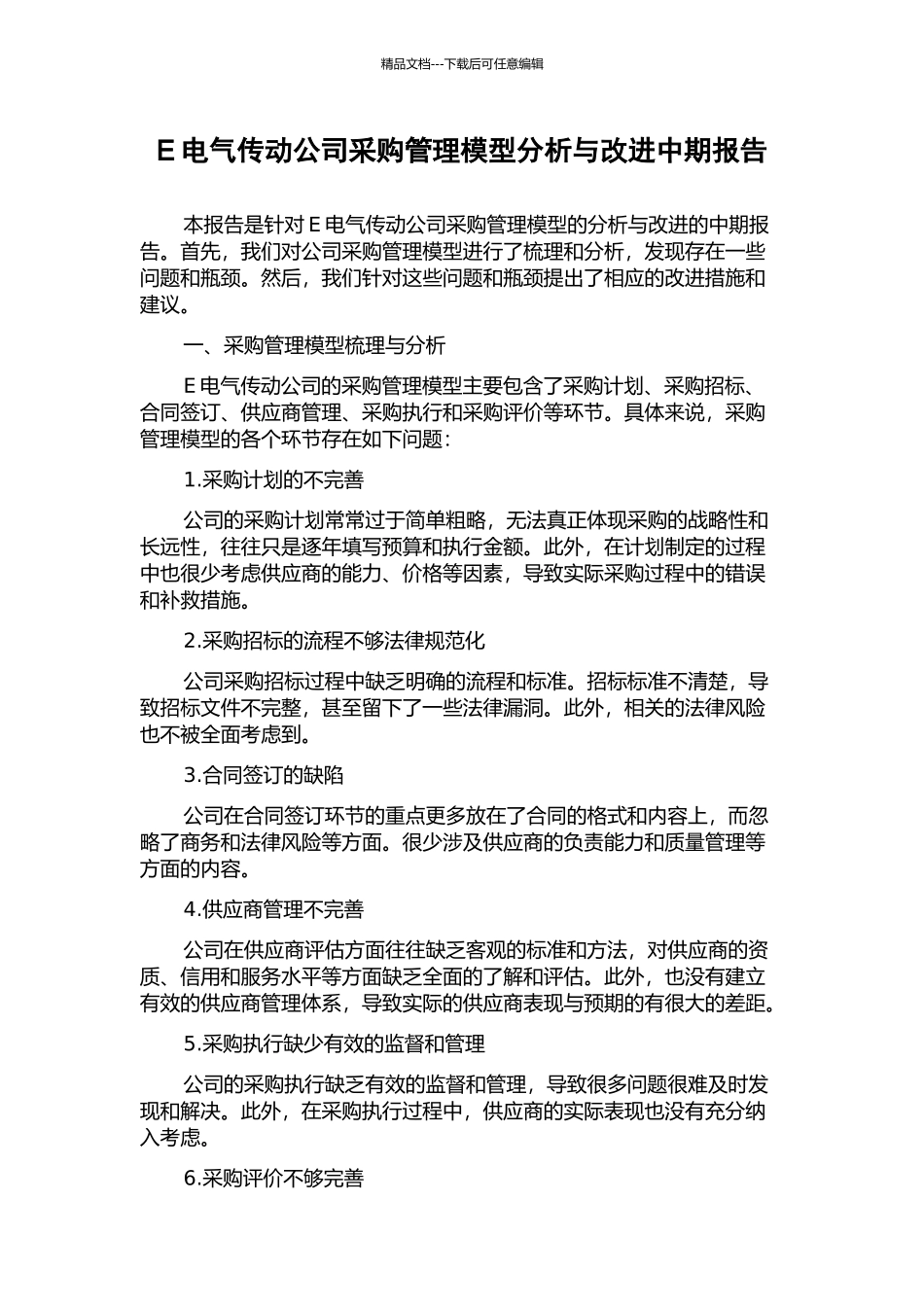 精品文档---下载后可任意编辑

E 电气传动公司采购管理模型分析与改进中期报告

本报告是针对 E 电气传动公司采购管理模型的分析与改进的中期报告。首先，我们对公司采购管理模型进行了梳理和分析，发现存在一些问题和瓶颈。然后，我们针对这些问题和瓶颈提出了相应的改进措施和建议。

一、采购管理模型梳理与分析

E 电气传动公司的采购管理模型主要包含了采购计划、采购招标、合同签订、供应商管理、采购执行和采购评价等环节。具体来说，采购管理模型的各个环节存在如下问题：

1.采购计划的不完善

公司的采购计划常常过于简单粗略，无法真正体现采购的战略性和长远性，往往只是逐年填写预算和执行金额。此外，在计划制定的过程中也很少考虑供应商的能力、价格等因素，导致实际采购过程中的错误和补救措施。

2.采购招标的流程不够法律规范化

公司采购招标过程中缺乏明确的流程和标准。招标标准不清楚，导致招标文件不完整，甚至留下了一些法律漏洞。此外，相关的法律风险也不被全面考虑到。

3.合同签订的缺陷

公司在合同签订环节的重点更多放在了合同的格式和内容上，而忽略了商务和法律风险等方面。很少涉及供应商的负责能力和质量管理等方面的内容。

4.供应商管理不完善

公司在供应商评估方面往往缺乏客观的标准和方法，对供应商的资质、信用和服务水平等方面缺乏全面的了解和评估。此外，也没有建立有效的供应商管理体系，导致实际的供应商表现与预期的有很大的差距。

5.采购执行缺少有效的监督和管理

公司的采购执行缺乏有效的监督和管理，导致很多问题很难及时发现和解决。此外，在采购执行过程中，供应商的实际表现也没有充分纳入考虑。

6.采购评价不够完善